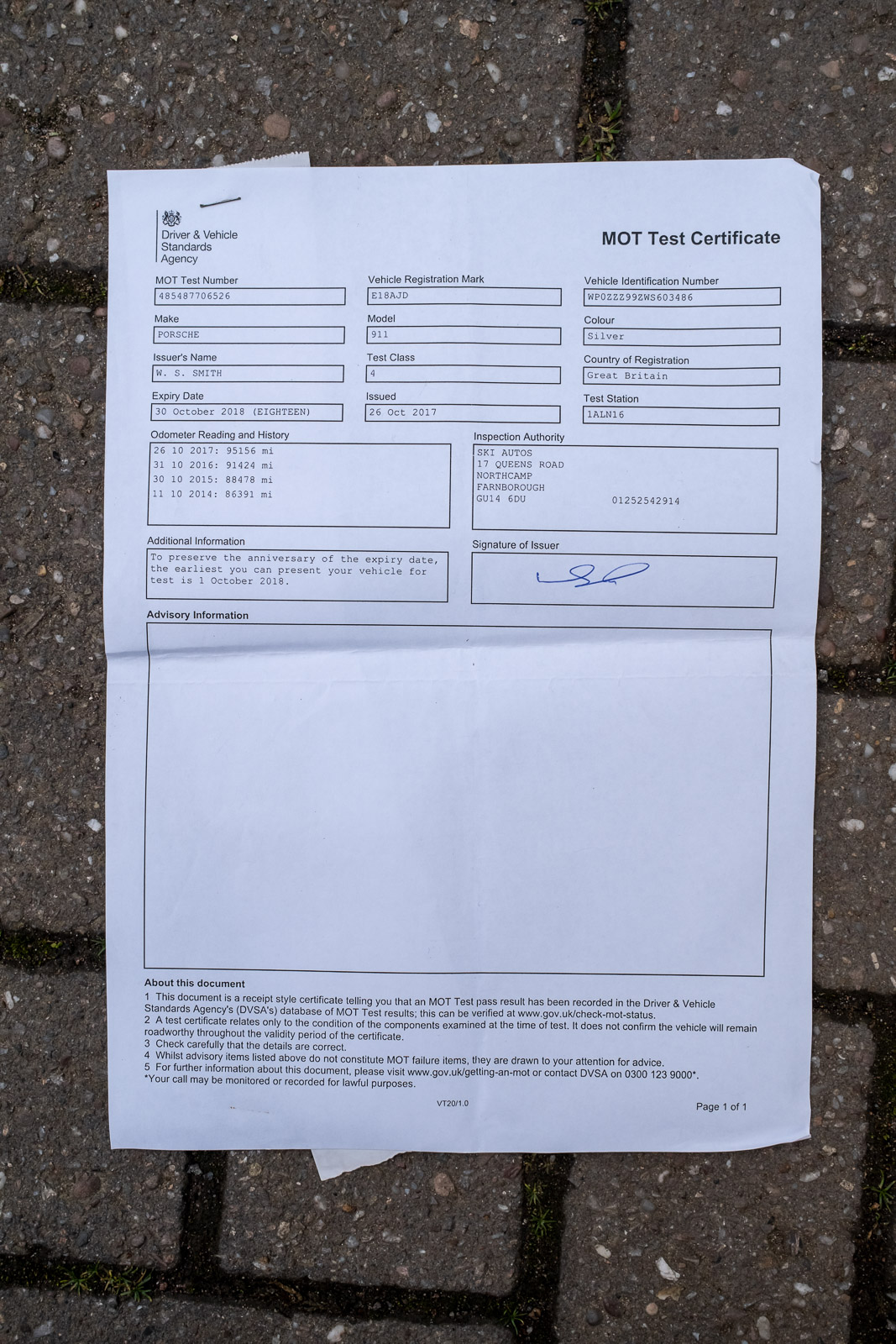 Driver & Vehicle Standards Agency

MOT Test Certificate

MOT Test Number
485487706526

Vehicle Registration Mark
E18AJD

Vehicle Identification Number
WP0ZZZ99ZWS603486

Make
PORSCHE

Model
911

Colour
Silver

Issuer's Name
W. S. SMITH

Test Class
4

Country of Registration
Great Britain

Expiry Date
30 October 2018 (EIGHTEEN)

Issued
26 Oct 2017

Test Station
1ALN16

Odometer Reading and History
26 10 2017: 95156 mi
31 10 2016: 91424 mi
30 10 2015: 88478 mi
11 10 2014: 86391 mi

Inspection Authority
SKI AUTOS
17 QUEENS ROAD
NORTHCAMP
FARNBOROUGH
GU14 6DU 01252542914

Additional Information
To preserve the anniversary of the expiry date, the earliest you can present your vehicle for test is 1 October 2018.

Signature of Issuer

Advisory Information

About this document
1 This document is a receipt style certificate telling you that an MOT Test pass result has been recorded in the Driver & Vehicle Standards Agency's (DVSA's) database of MOT Test results; this can be verified at www.gov.uk/check-mot-status.
2 A test certificate relates only to the condition of the components examined at the time of test. It does not confirm the vehicle will remain roadworthy throughout the validity period of the certificate.
3 Check carefully that the details are correct.
4 Whilst advisory items listed above do not constitute MOT failure items, they are drawn to your attention for advice.
5 For further information about this document, please visit www.gov.uk/getting-an-mot or contact DVSA on 0300 123 9000*.
*Your call may be monitored or recorded for lawful purposes.

VT20/1.0

Page 1 of 1